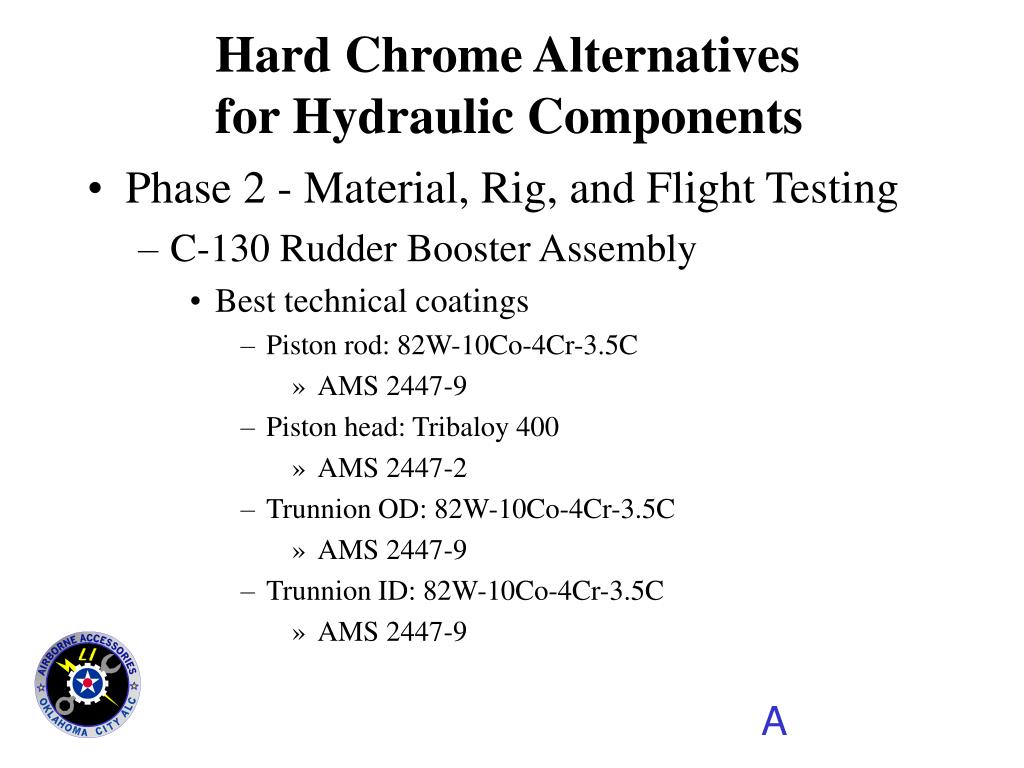 Hard Chrome Alternatives for Hydraulic Components

• Phase 2 - Material, Rig, and Flight Testing
– C-130 Rudder Booster Assembly
• Best technical coatings
– Piston rod: 82W-10Co-4Cr-3.5C
» AMS 2447-9
– Piston head: Tribaloy 400
» AMS 2447-2
– Trunnion OD: 82W-10Co-4Cr-3.5C
» AMS 2447-9
– Trunnion ID: 82W-10Co-4Cr-3.5C
» AMS 2447-9

AIRBORNE ACCESSORIES
OKLAHOMA CITY ALC

A